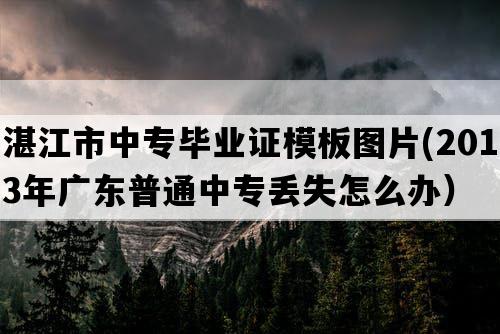 湛江市中专毕业证模板图片(2013年广东普通中专丢失怎么办）